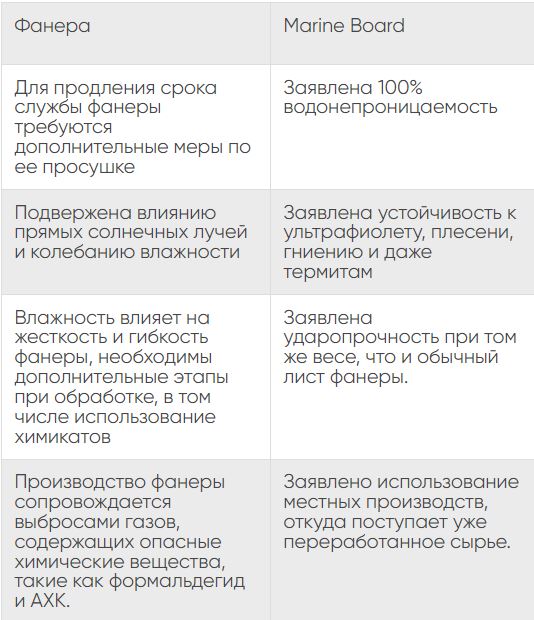 | Фанера | Marine Board |
|---|---|
| Для продления срока службы фанеры требуются дополнительные меры по ее просушке | Заявлена 100% водонепроницаемость |
| Подвержена влиянию прямых солнечных лучей и колебанию влажности | Заявлена устойчивость к ультрафиолету, плесени, гниению и даже термитам |
| Влажность влияет на жесткость и гибкость фанеры, необходимы дополнительные этапы при обработке, в том числе использование химикатов | Заявлена ударопрочность при том же весе, что и обычный лист фанеры. |
| Производство фанеры сопровождается выбросами газов, содержащих опасные химические вещества, такие как формальдегид и АХК. | Заявлено использование местных производств, откуда поступает уже переработанное сырье. |